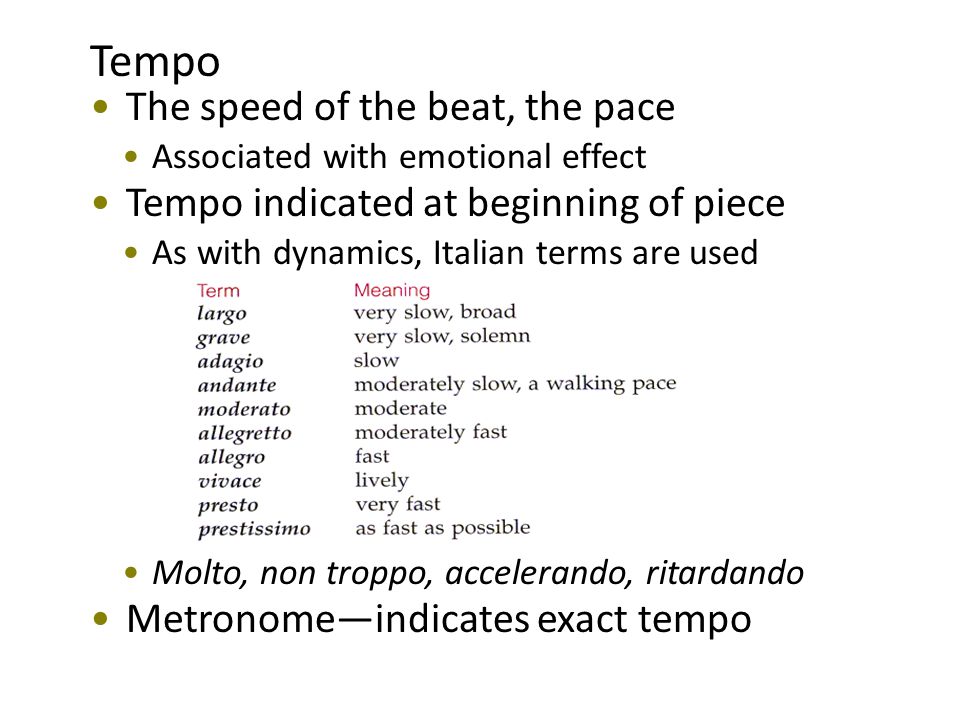 Tempo

• The speed of the beat, the pace
  • Associated with emotional effect
• Tempo indicated at beginning of piece
  • As with dynamics, Italian terms are used

| Term | Meaning |
|---|---|
| largo | very slow, broad |
| grave | very slow, solemn |
| adagio | slow |
| andante | moderately slow, a walking pace |
| moderato | moderate |
| allegretto | moderately fast |
| allegro | fast |
| vivace | lively |
| presto | very fast |
| prestissimo | as fast as possible |

  • Molto, non troppo, accelerando, ritardando
• Metronome—indicates exact tempo